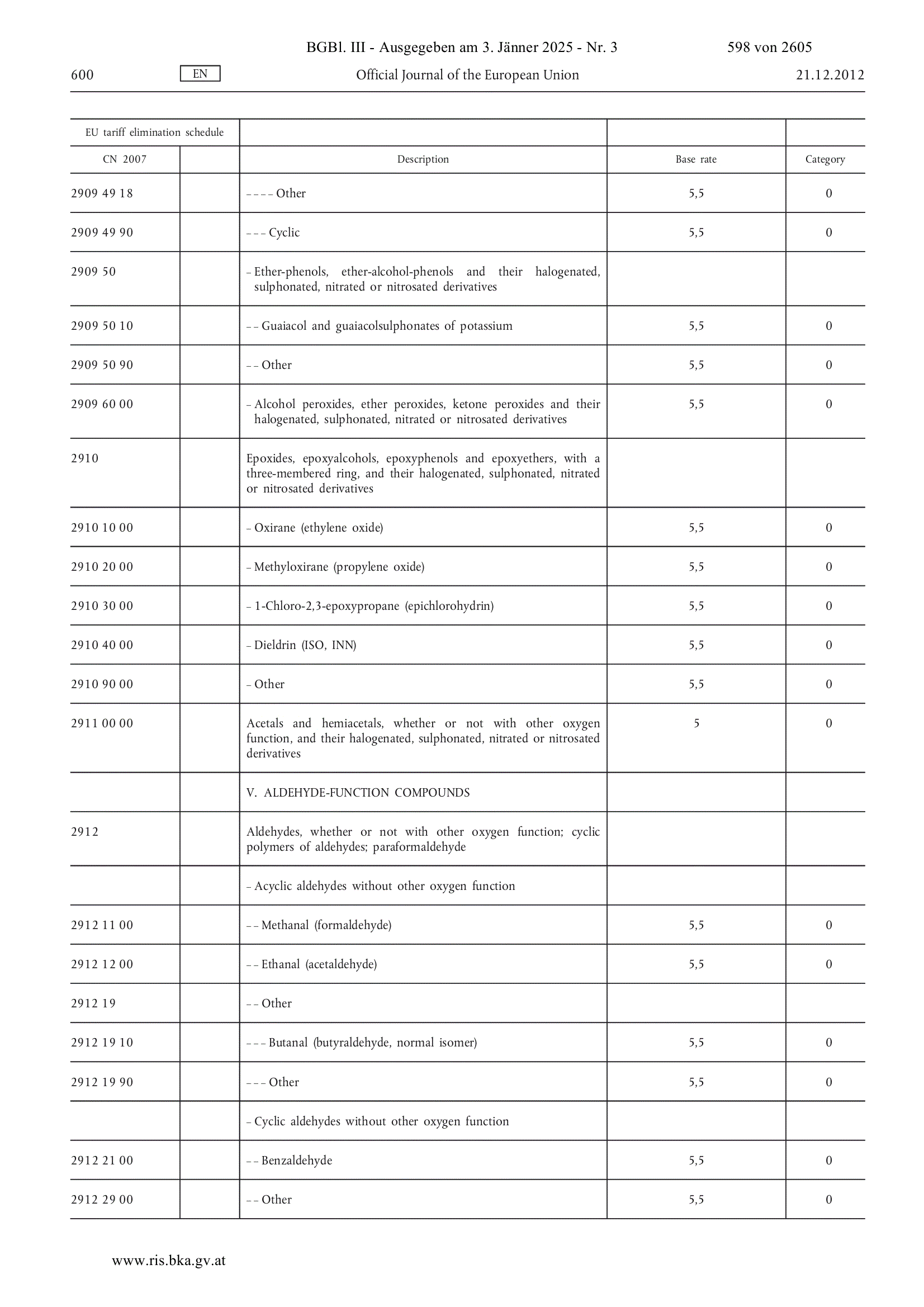 BGBl. III - Ausgegeben am 3. Jänner 2025 - Nr. 3 598 von 2605

600 EN Official Journal of the European Union 21.12.2012

| EU tariff elimination schedule | | | | |
|---|---|---|---|---|
| CN 2007 | | Description | Base rate | Category |
| 2909 49 18 | | – – – – Other | 5,5 | 0 |
| 2909 49 90 | | – – – Cyclic | 5,5 | 0 |
| 2909 50 | | – Ether-phenols, ether-alcohol-phenols and their halogenated, sulphonated, nitrated or nitrosated derivatives | | |
| 2909 50 10 | | – – Guaiacol and guaiacolsulphonates of potassium | 5,5 | 0 |
| 2909 50 90 | | – – Other | 5,5 | 0 |
| 2909 60 00 | | – Alcohol peroxides, ether peroxides, ketone peroxides and their halogenated, sulphonated, nitrated or nitrosated derivatives | 5,5 | 0 |
| 2910 | | Epoxides, epoxyalcohols, epoxyphenols and epoxyethers, with a three-membered ring, and their halogenated, sulphonated, nitrated or nitrosated derivatives | | |
| 2910 10 00 | | – Oxirane (ethylene oxide) | 5,5 | 0 |
| 2910 20 00 | | – Methyloxirane (propylene oxide) | 5,5 | 0 |
| 2910 30 00 | | – 1-Chloro-2,3-epoxypropane (epichlorohydrin) | 5,5 | 0 |
| 2910 40 00 | | – Dieldrin (ISO, INN) | 5,5 | 0 |
| 2910 90 00 | | – Other | 5,5 | 0 |
| 2911 00 00 | | Acetals and hemiacetals, whether or not with other oxygen function, and their halogenated, sulphonated, nitrated or nitrosated derivatives | 5 | 0 |
| | | V. ALDEHYDE-FUNCTION COMPOUNDS | | |
| 2912 | | Aldehydes, whether or not with other oxygen function; cyclic polymers of aldehydes; paraformaldehyde | | |
| | | – Acyclic aldehydes without other oxygen function | | |
| 2912 11 00 | | – – Methanal (formaldehyde) | 5,5 | 0 |
| 2912 12 00 | | – – Ethanal (acetaldehyde) | 5,5 | 0 |
| 2912 19 | | – – Other | | |
| 2912 19 10 | | – – – Butanal (butyraldehyde, normal isomer) | 5,5 | 0 |
| 2912 19 90 | | – – – Other | 5,5 | 0 |
| | | – Cyclic aldehydes without other oxygen function | | |
| 2912 21 00 | | – – Benzaldehyde | 5,5 | 0 |
| 2912 29 00 | | – – Other | 5,5 | 0 |

www.ris.bka.gv.at